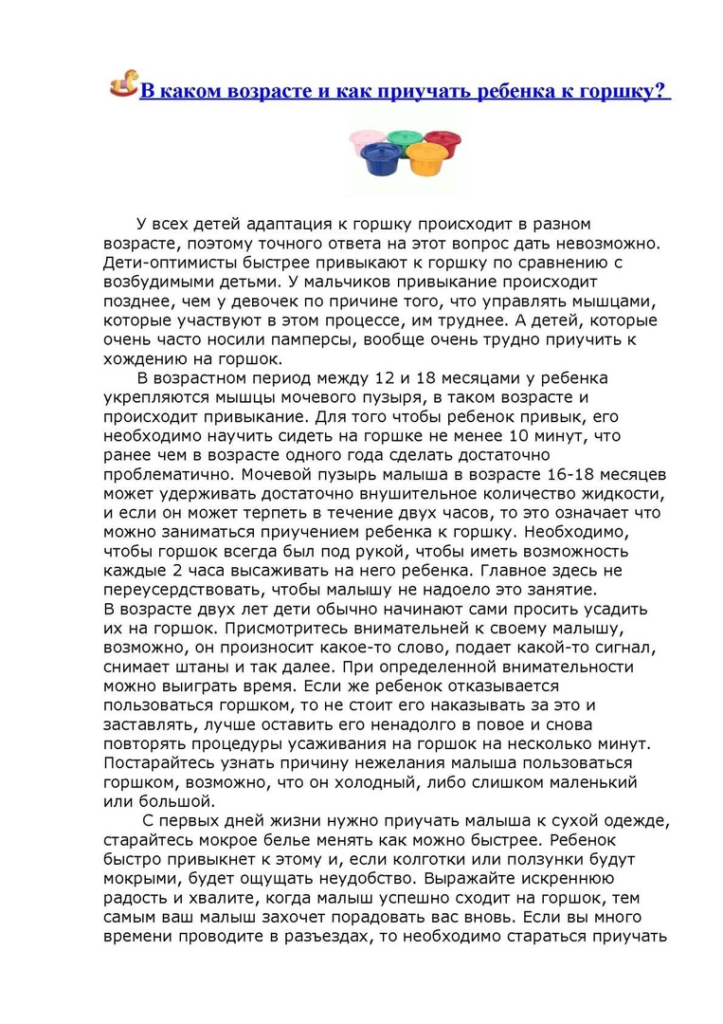 В каком возрасте и как приучать ребенка к горшку?

У всех детей адаптация к горшку происходит в разном возрасте, поэтому точного ответа на этот вопрос дать невозможно. Дети-оптимисты быстрее привыкают к горшку по сравнению с возбудимыми детьми. У мальчиков привыкание происходит позднее, чем у девочек по причине того, что управлять мышцами, которые участвуют в этом процессе, им труднее. А детей, которые очень часто носили памперсы, вообще очень трудно приучить к хождению на горшок.

В возрастном период между 12 и 18 месяцами у ребенка укрепляются мышцы мочевого пузыря, в таком возрасте и происходит привыкание. Для того чтобы ребенок привык, его необходимо научить сидеть на горшке не менее 10 минут, что ранее чем в возрасте одного года сделать достаточно проблематично. Мочевой пузырь малыша в возрасте 16-18 месяцев может удерживать достаточно внушительное количество жидкости, и если он может терпеть в течение двух часов, то это означает что можно заниматься приучением ребенка к горшку. Необходимо, чтобы горшок всегда был под рукой, чтобы иметь возможность каждые 2 часа высаживать на него ребенка. Главное здесь не переусердствовать, чтобы малышу не надоело это занятие.
В возрасте двух лет дети обычно начинают сами просить усадить их на горшок. Присмотритесь внимательней к своему малышу, возможно, он произносит какое-то слово, подает какой-то сигнал, снимает штаны и так далее. При определенной внимательности можно выиграть время. Если же ребенок отказывается пользоваться горшком, то не стоит его наказывать за это и заставлять, лучше оставить его ненадолго в повое и снова повторять процедуры усаживания на горшок на несколько минут. Постарайтесь узнать причину нежелания малыша пользоваться горшком, возможно, что он холодный, либо слишком маленький или большой.

С первых дней жизни нужно приучать малыша к сухой одежде, старайтесь мокрое белье менять как можно быстрее. Ребенок быстро привыкнет к этому и, если колготки или ползунки будут мокрыми, будет ощущать неудобство. Выражайте искреннюю радость и хвалите, когда малыш успешно сходит на горшок, тем самым ваш малыш захочет порадовать вас вновь. Если вы много времени проводите в разъездах, то необходимо стараться приучать